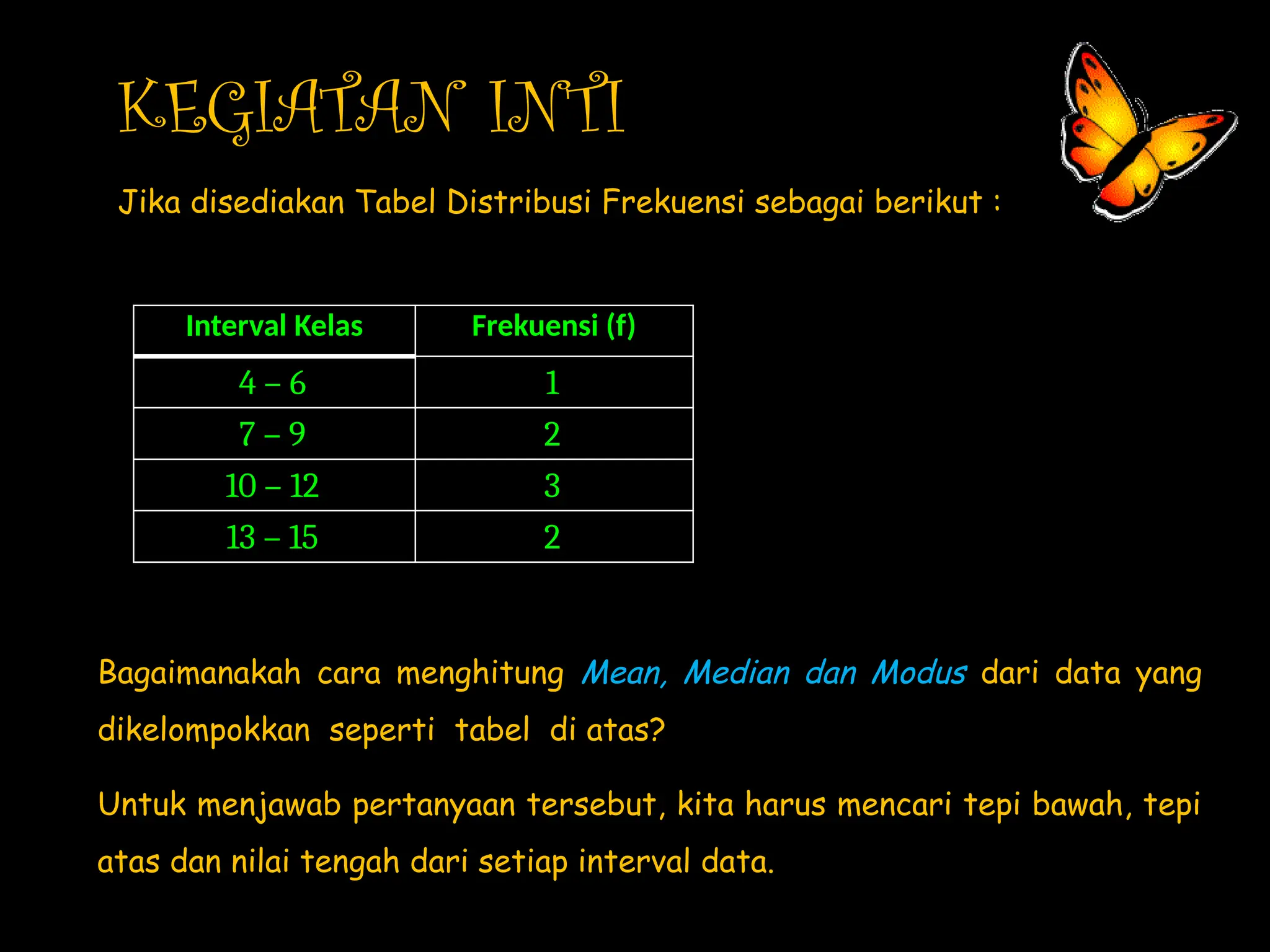 KEGIATAN INTI

Jika disediakan Tabel Distribusi Frekuensi sebagai berikut :

| Interval Kelas | Frekuensi (f) |
|---|---|
| 4 – 6 | 1 |
| 7 – 9 | 2 |
| 10 – 12 | 3 |
| 13 – 15 | 2 |

Bagaimanakah cara menghitung Mean, Median dan Modus dari data yang dikelompokkan seperti tabel di atas?

Untuk menjawab pertanyaan tersebut, kita harus mencari tepi bawah, tepi atas dan nilai tengah dari setiap interval data.